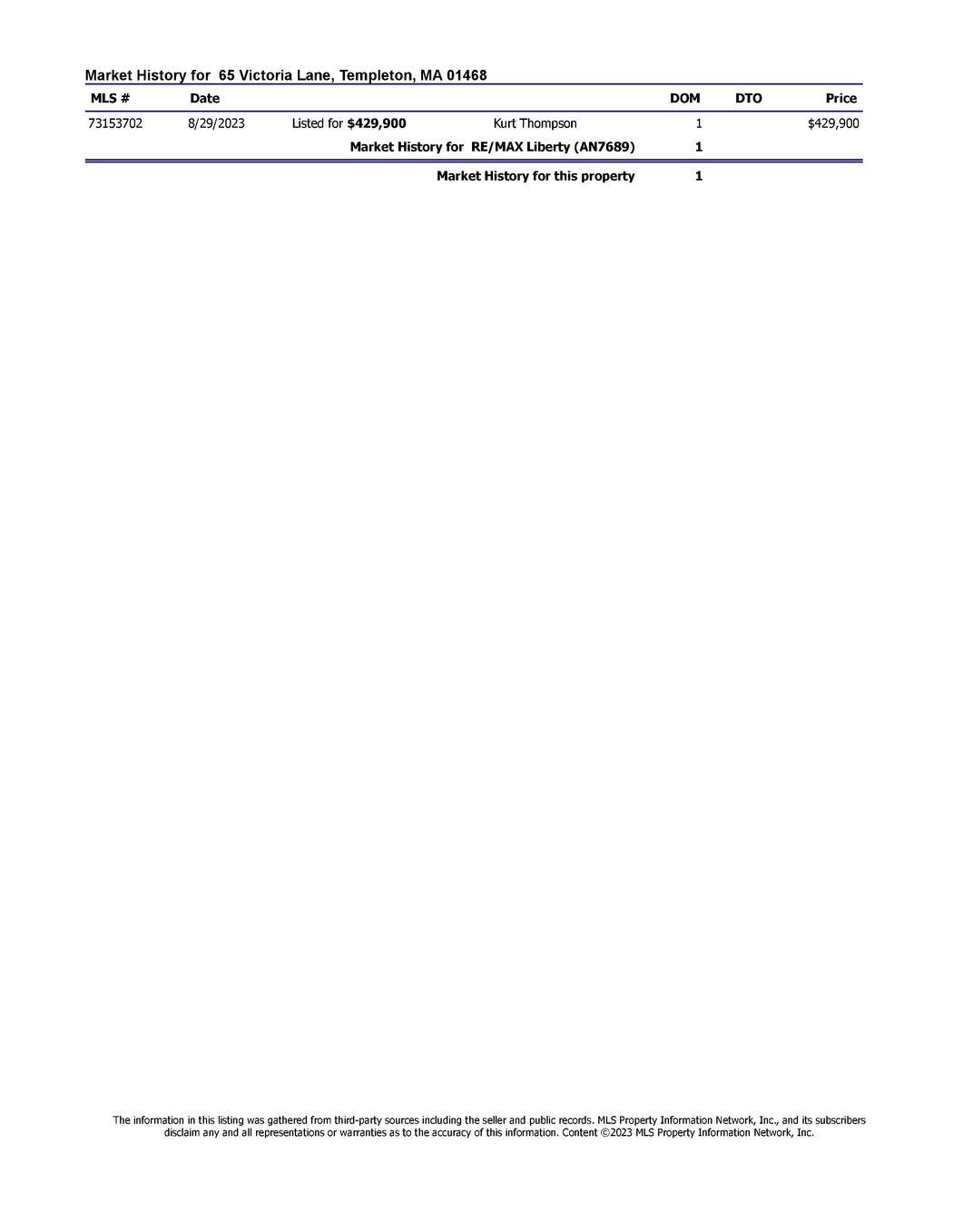 Market History for 65 Victoria Lane, Templeton, MA 01468

| MLS # | Date | | | DOM | DTO | Price |
|---|---|---|---|---|---|---|
| 73153702 | 8/29/2023 | Listed for $429,900 | Kurt Thompson | 1 | | $429,900 |
| | | Market History for RE/MAX Liberty (AN7689) | | 1 | | |
| | | Market History for this property | | 1 | | |

The information in this listing was gathered from third-party sources including the seller and public records. MLS Property Information Network, Inc., and its subscribers disclaim any and all representations or warranties as to the accuracy of this information. Content ©2023 MLS Property Information Network, Inc.